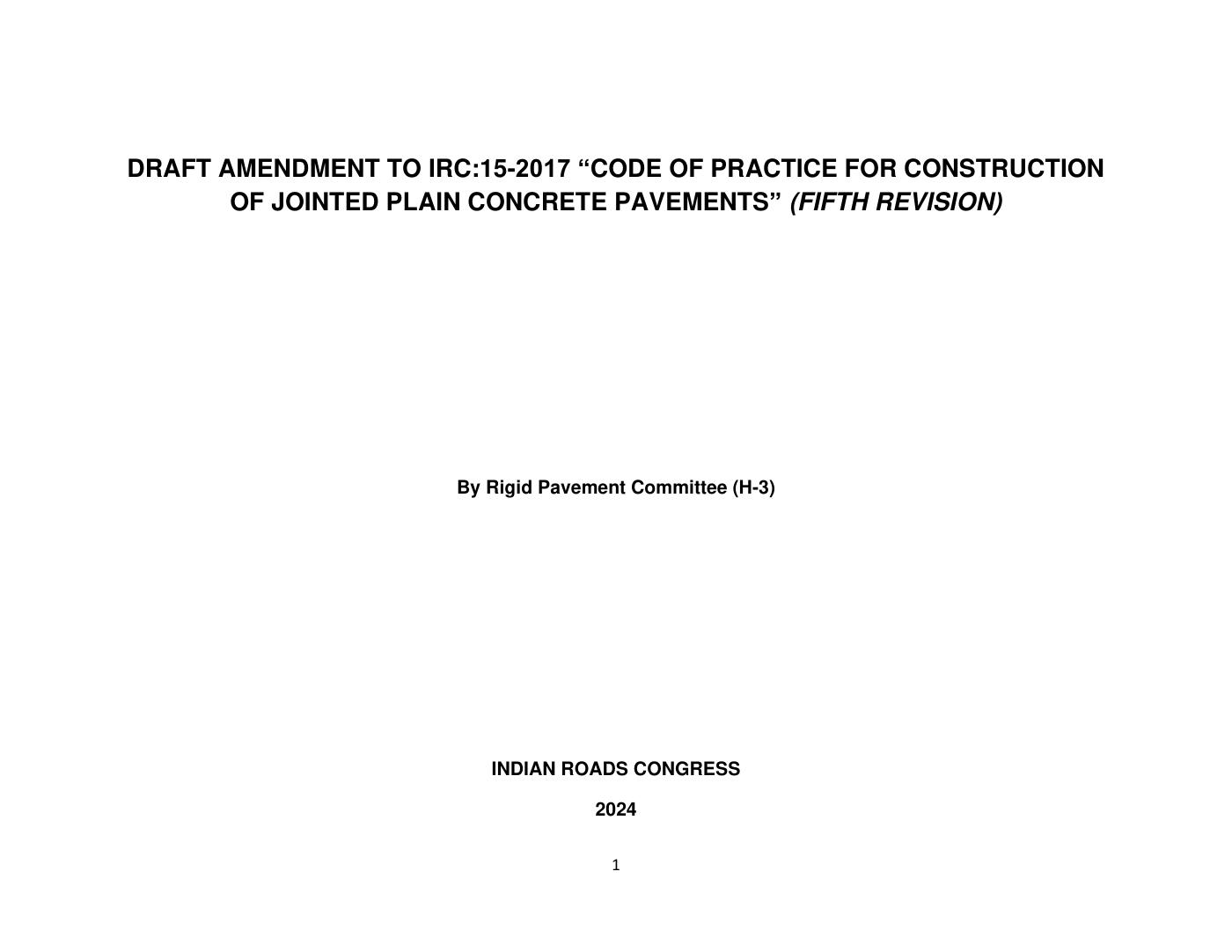 DRAFT AMENDMENT TO IRC:15-2017 “CODE OF PRACTICE FOR CONSTRUCTION OF JOINTED PLAIN CONCRETE PAVEMENTS” (FIFTH REVISION)

By Rigid Pavement Committee (H-3)

INDIAN ROADS CONGRESS

2024

1